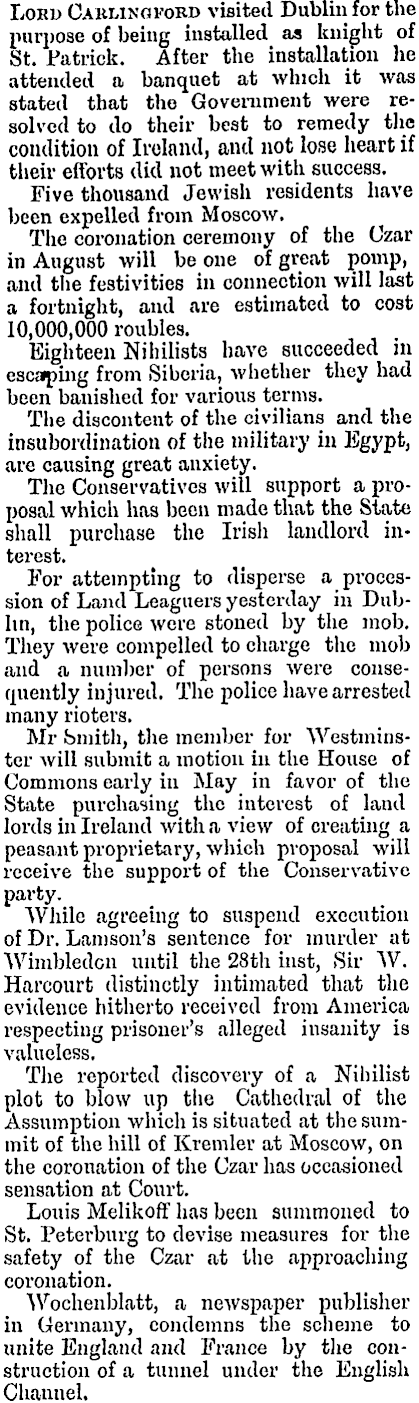 Lord Carlingford visited Dublin for the purpose of being installed as knight of St. Patrick. After the installation he attended a banquet at which it was stated that the Government were resolved to do their best to remedy the condition of Ireland, and not lose heart if their efforts did not meet with success.

Five thousand Jewish residents have been expelled from Moscow.

The coronation ceremony of the Czar in August will be one of great pomp, and the festivities in connection will last a fortnight, and are estimated to cost 10,000,000 roubles.

Eighteen Nihilists have succeeded in escaping from Siberia, whether they had been banished for various terms.

The discontent of the civilians and the insubordination of the military in Egypt, are causing great anxiety.

The Conservatives will support a proposal which has been made that the State shall purchase the Irish landlord interest.

For attempting to disperse a procession of Land Leaguers yesterday in Dublin, the police were stoned by the mob. They were compelled to charge the mob and a number of persons were consequently injured. The police have arrested many rioters.

Mr Smith, the member for Westminster will submit a motion in the House of Commons early in May in favor of the State purchasing the interest of land lords in Ireland with a view of creating a peasant proprietary, which proposal will receive the support of the Conservative party.

While agreeing to suspend execution of Dr. Lamson's sentence for murder at Wimbledon until the 28th inst, Sir W. Harcourt distinctly intimated that the evidence hitherto received from America respecting prisoner's alleged insanity is valueless.

The reported discovery of a Nihilist plot to blow up the Cathedral of the Assumption which is situated at the summit of the hill of Kremler at Moscow, on the coronation of the Czar has occasioned sensation at Court.

Louis Melikoff has been summoned to St. Peterburg to devise measures for the safety of the Czar at the approaching coronation.

Wochenblatt, a newspaper publisher in Germany, condemns the scheme to unite England and France by the construction of a tunnel under the English Channel.